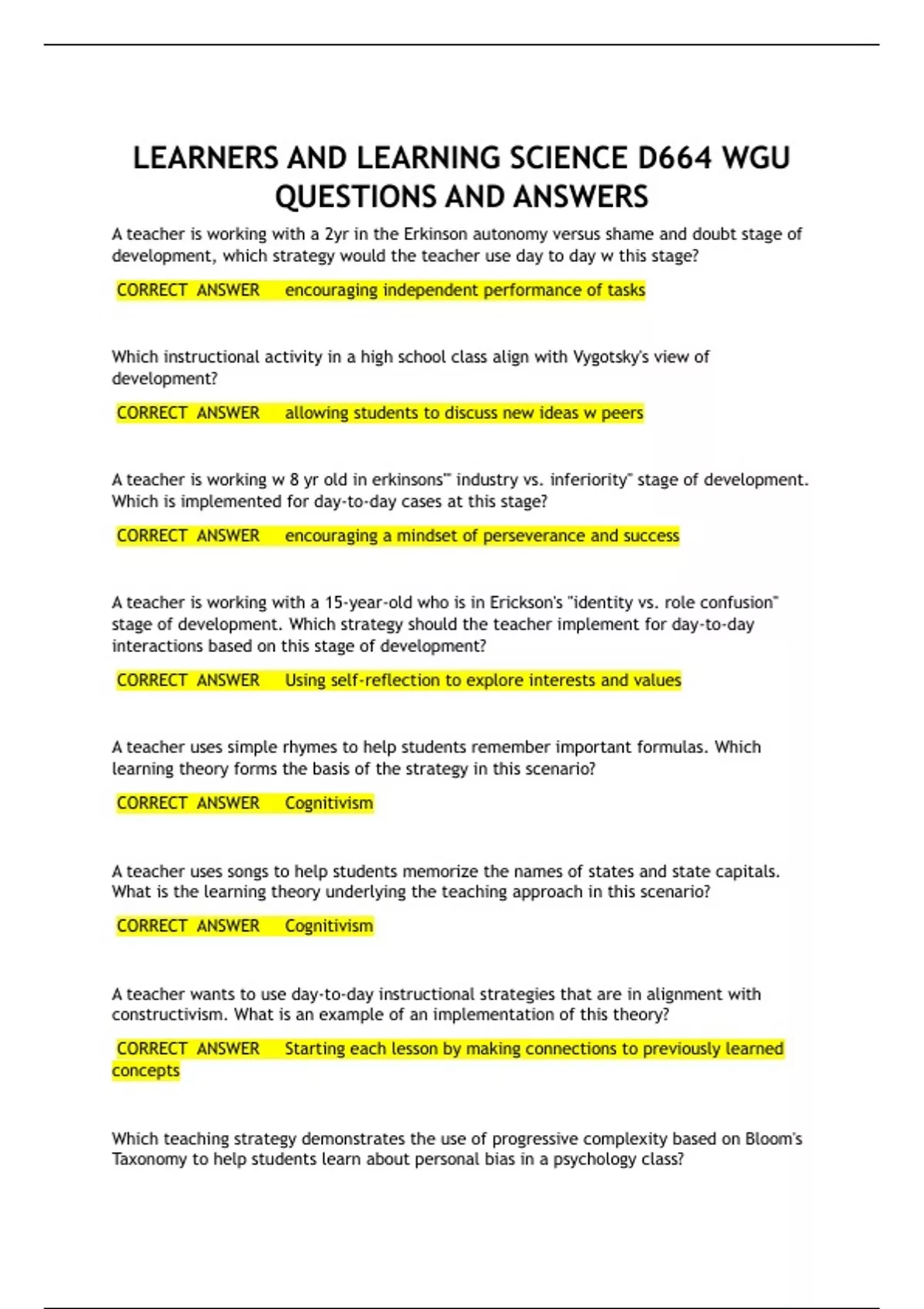 LEARNERS AND LEARNING SCIENCE D664 WGU QUESTIONS AND ANSWERS

A teacher is working with a 2yr in the Erkinson autonomy versus shame and doubt stage of development, which strategy would the teacher use day to day w this stage?

CORRECT ANSWER encouraging independent performance of tasks

Which instructional activity in a high school class align with Vygotsky's view of development?

CORRECT ANSWER allowing students to discuss new ideas w peers

A teacher is working w 8 yr old in erkinsons'" industry vs. inferiority" stage of development. Which is implemented for day-to-day cases at this stage?

CORRECT ANSWER encouraging a mindset of perseverance and success

A teacher is working with a 15-year-old who is in Erickson's "identity vs. role confusion" stage of development. Which strategy should the teacher implement for day-to-day interactions based on this stage of development?

CORRECT ANSWER Using self-reflection to explore interests and values

A teacher uses simple rhymes to help students remember important formulas. Which learning theory forms the basis of the strategy in this scenario?

CORRECT ANSWER Cognitivism

A teacher uses songs to help students memorize the names of states and state capitals. What is the learning theory underlying the teaching approach in this scenario?

CORRECT ANSWER Cognitivism

A teacher wants to use day-to-day instructional strategies that are in alignment with constructivism. What is an example of an implementation of this theory?

CORRECT ANSWER Starting each lesson by making connections to previously learned concepts

Which teaching strategy demonstrates the use of progressive complexity based on Bloom's Taxonomy to help students learn about personal bias in a psychology class?